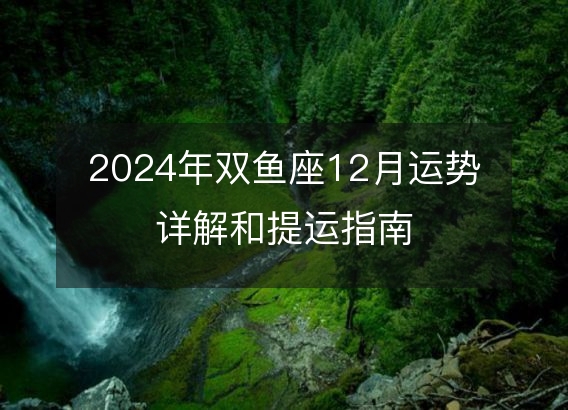 2024年双鱼座12月运势详解和提运指南